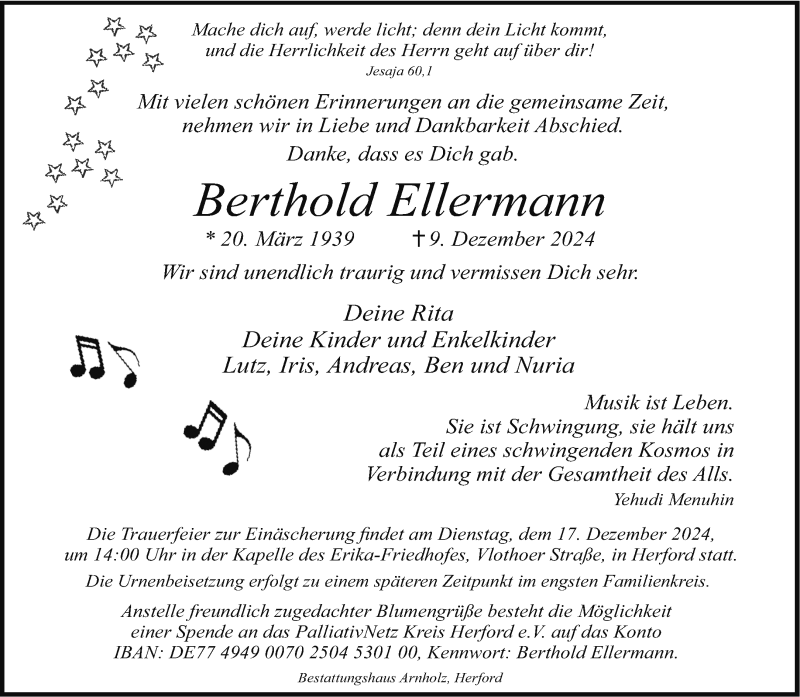 Mache dich auf, werde licht; denn dein Licht kommt, und die Herrlichkeit des Herrn geht auf über dir!
Jesaja 60,1

Mit vielen schönen Erinnerungen an die gemeinsame Zeit, nehmen wir in Liebe und Dankbarkeit Abschied.
Danke, dass es Dich gab.

Berthold Ellermann
* 20. März 1939 † 9. Dezember 2024

Wir sind unendlich traurig und vermissen Dich sehr.

Deine Rita
Deine Kinder und Enkelkinder
Lutz, Iris, Andreas, Ben und Nuria

Musik ist Leben.
Sie ist Schwingung, sie hält uns als Teil eines schwingenden Kosmos in Verbindung mit der Gesamtheit des Alls.
Yehudi Menuhin

Die Trauerfeier zur Einäscherung findet am Dienstag, dem 17. Dezember 2024, um 14:00 Uhr in der Kapelle des Erika-Friedhofes, Vlothoer Straße, in Herford statt.
Die Urnenbeisetzung erfolgt zu einem späteren Zeitpunkt im engsten Familienkreis.

Anstelle freundlich zugedachter Blumengrüße besteht die Möglichkeit einer Spende an das PalliativNetz Kreis Herford e.V. auf das Konto IBAN: DE77 4949 0070 2504 5301 00, Kennwort: Berthold Ellermann.

Bestattungshaus Arnholz, Herford